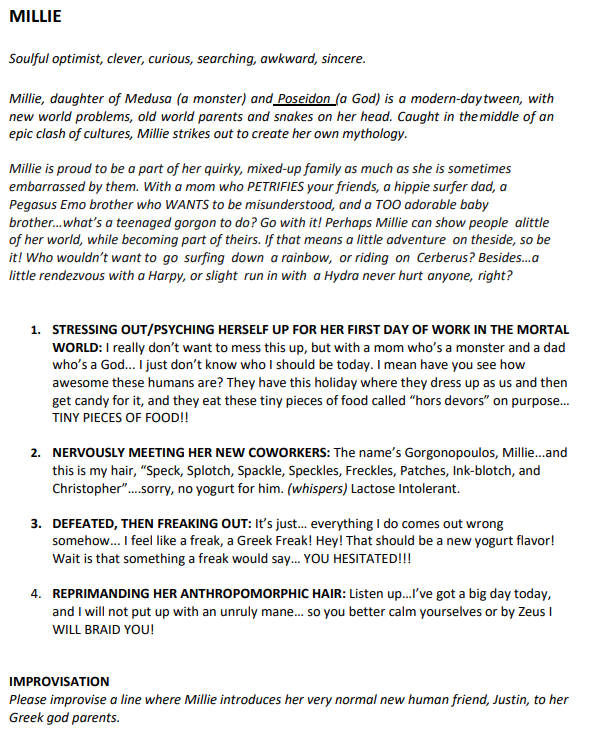 MILLIE

Soulful optimist, clever, curious, searching, awkward, sincere.

Millie, daughter of Medusa (a monster) and Poseidon (a God) is a modern-daytween, with new world problems, old world parents and snakes on her head. Caught in themiddle of an epic clash of cultures, Millie strikes out to create her own mythology.

Millie is proud to be a part of her quirky, mixed-up family as much as she is sometimes embarrassed by them. With a mom who PETRIFIES your friends, a hippie surfer dad, a Pegasus Emo brother who WANTS to be misunderstood, and a TOO adorable baby brother...what's a teenaged gorgon to do? Go with it! Perhaps Millie can show people alittle of her world, while becoming part of theirs. If that means a little adventure on theside, so be it! Who wouldn't want to go surfing down a rainbow, or riding on Cerberus? Besides...a little rendezvous with a Harpy, or slight run in with a Hydra never hurt anyone, right?

1. STRESSING OUT/PSYCHING HERSELF UP FOR HER FIRST DAY OF WORK IN THE MORTAL WORLD: I really don't want to mess this up, but with a mom who's a monster and a dad who's a God... I just don't know who I should be today. I mean have you see how awesome these humans are? They have this holiday where they dress up as us and then get candy for it, and they eat these tiny pieces of food called "hors devors" on purpose... TINY PIECES OF FOOD!!

2. NERVOUSLY MEETING HER NEW COWORKERS: The name's Gorgonopoulos, Millie...and this is my hair, "Speck, Splotch, Spackle, Speckles, Freckles, Patches, Ink-blotch, and Christopher"....sorry, no yogurt for him. (whispers) Lactose Intolerant.

3. DEFEATED, THEN FREAKING OUT: It's just... everything I do comes out wrong somehow... I feel like a freak, a Greek Freak! Hey! That should be a new yogurt flavor! Wait is that something a freak would say... YOU HESITATED!!!

4. REPRIMANDING HER ANTHROPOMORPHIC HAIR: Listen up...I've got a big day today, and I will not put up with an unruly mane... so you better calm yourselves or by Zeus I WILL BRAID YOU!

IMPROVISATION
Please improvise a line where Millie introduces her very normal new human friend, Justin, to her Greek god parents.